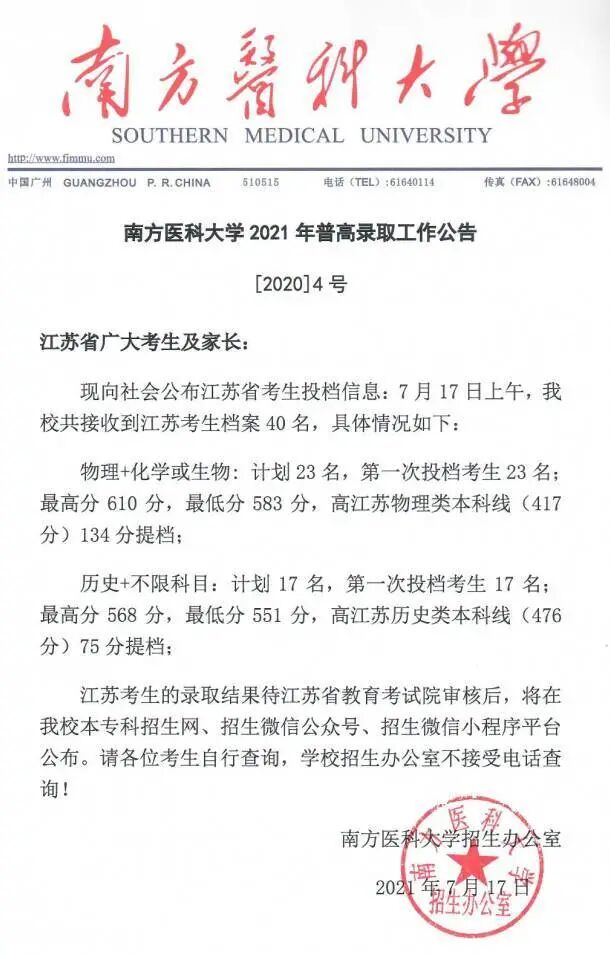 南方醫科大學
SOUTHERN MEDICAL UNIVERSITY
http://www.fimmu.com
中国广州 GUANGZHOU P. R. CHINA 510515 电话（TEL）:61640114 传真（FAX）:61648004

南方医科大学 2021 年普高录取工作公告

[2020]4 号

江苏省广大考生及家长：

现向社会公布江苏省考生投档信息：7 月 17 日上午，我校共接收到江苏考生档案 40 名，具体情况如下：

物理+化学或生物：计划 23 名，第一次投档考生 23 名；最高分 610 分，最低分 583 分，高江苏物理类本科线（417 分）134 分提档；

历史+不限科目：计划 17 名，第一次投档考生 17 名；最高分 568 分，最低分 551 分，高江苏历史类本科线（476 分）75 分提档；

江苏考生的录取结果待江苏省教育考试院审核后，将在我校本专科招生网、招生微信公众号、招生微信小程序平台公布。请各位考生自行查询，学校招生办公室不接受电话查询！

南方医科大学招生办公室

2021 年 7 月 17 日

南方医科大学 招生办公室